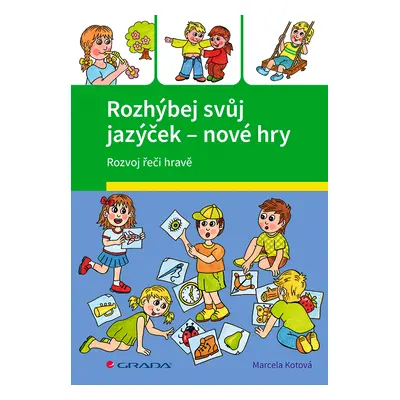 Rozhýbej svůj jazýček – nové hry

Rozvoj řeči hravě

GRADA

Marcela Kotová